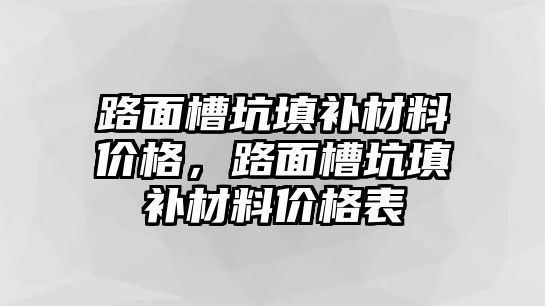 路面槽坑填补材料价格，路面槽坑填补材料价格表